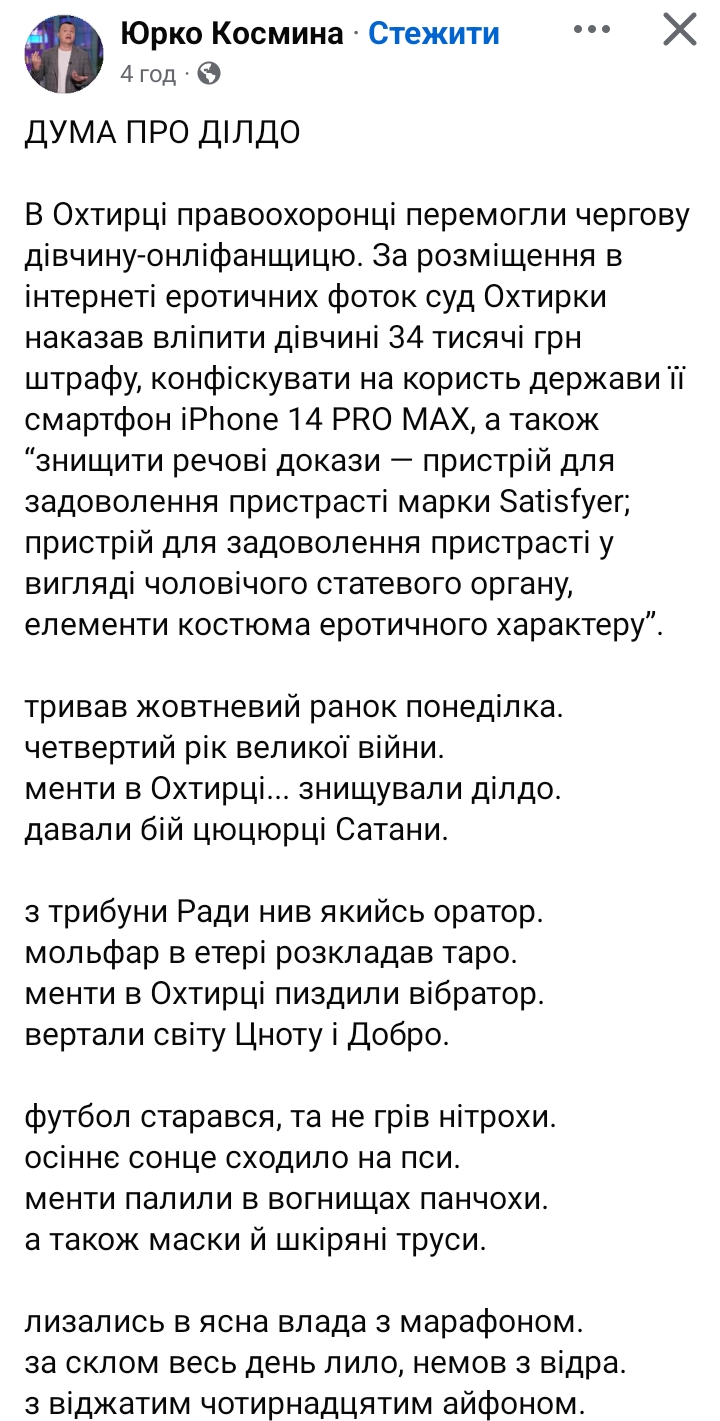 Юрко Космина · Стежити
4 год ·

ДУМА ПРО ДІЛДО

В Охтирці правоохоронці перемогли чергову дівчину-онліфанщицю. За розміщення в інтернеті еротичних фоток суд Охтирки наказав вліпити дівчині 34 тисячі грн штрафу, конфіскувати на користь держави її смартфон iPhone 14 PRO MAX, а також “знищити речові докази — пристрій для задоволення пристрасті марки Satisfyer; пристрій для задоволення пристрасті у вигляді чоловічого статевого органу, елементи костюма еротичного характеру”.

тривав жовтневий ранок понеділка.
четвертий рік великої війни.
менти в Охтирці... знищували ділдо.
давали бій цюцюрці Сатани.

з трибуни Ради нив якийсь оратор.
мольфар в етері розкладав таро.
менти в Охтирці пиздили вібратор.
вертали світу Цноту і Добро.

футбол старався, та не грів нітрохи.
осіннє сонце сходило на пси.
менти палили в вогнищах панчохи.
а також маски й шкіряні труси.

лизались в ясна влада з марафоном.
за склом весь день лило, немов з відра.
з віджатим чотирнадцятим айфоном.